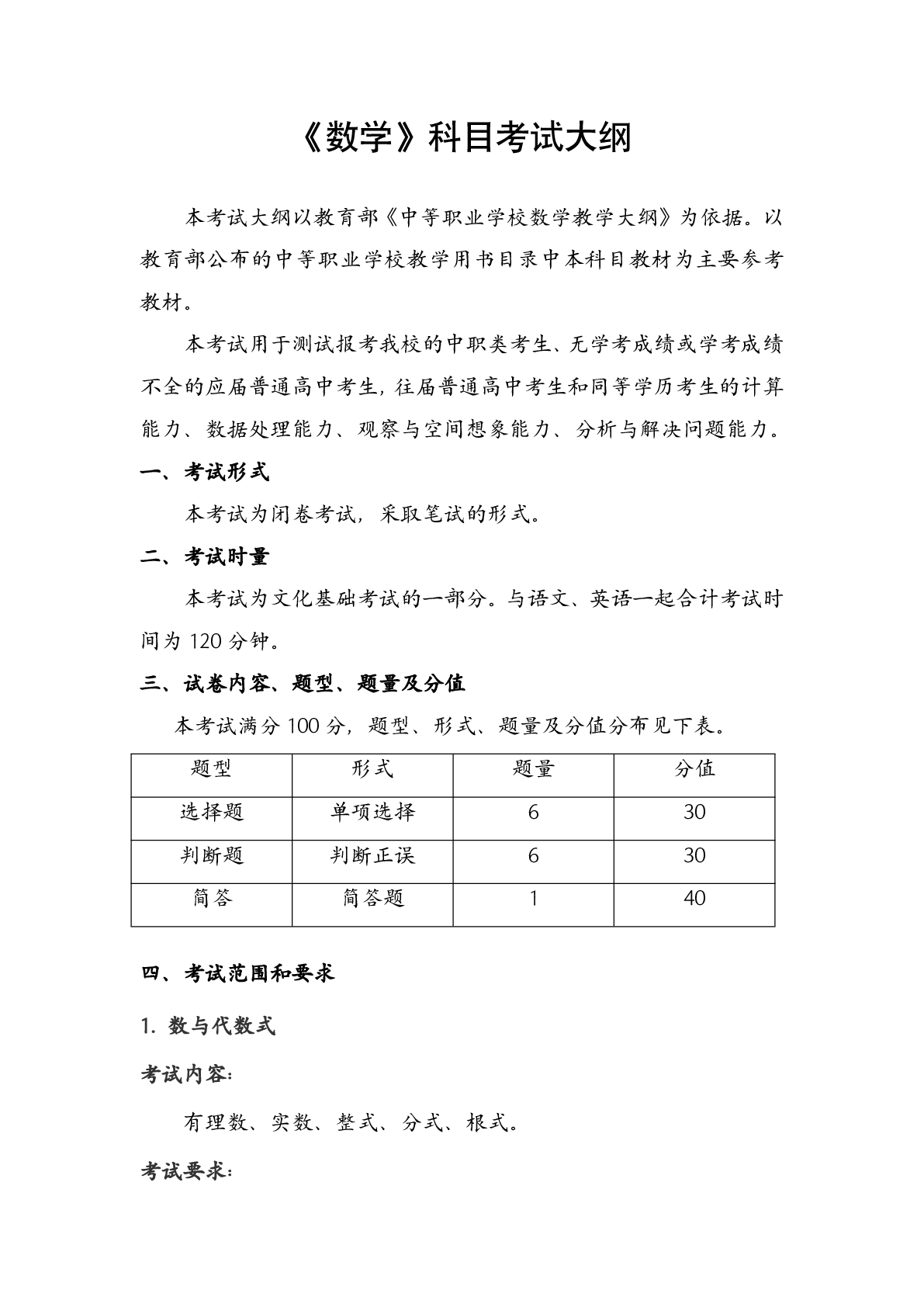 《数学》科目考试大纲

本考试大纲以教育部《中等职业学校数学教学大纲》为依据。以教育部公布的中等职业学校教学用书目录中本科目教材为主要参考教材。

本考试用于测试报考我校的中职类考生、无学考成绩或学考成绩不全的应届普通高中考生，往届普通高中考生和同等学历考生的计算能力、数据处理能力、观察与空间想象能力、分析与解决问题能力。

一、考试形式

本考试为闭卷考试，采取笔试的形式。

二、考试时量

本考试为文化基础考试的一部分。与语文、英语一起合计考试时间为 120 分钟。

三、试卷内容、题型、题量及分值

本考试满分 100 分，题型、形式、题量及分值分布见下表。

| 题型 | 形式 | 题量 | 分值 |
|---|---|---|---|
| 选择题 | 单项选择 | 6 | 30 |
| 判断题 | 判断正误 | 6 | 30 |
| 简答 | 简答题 | 1 | 40 |

四、考试范围和要求

1. 数与代数式

考试内容:

有理数、实数、整式、分式、根式。

考试要求: